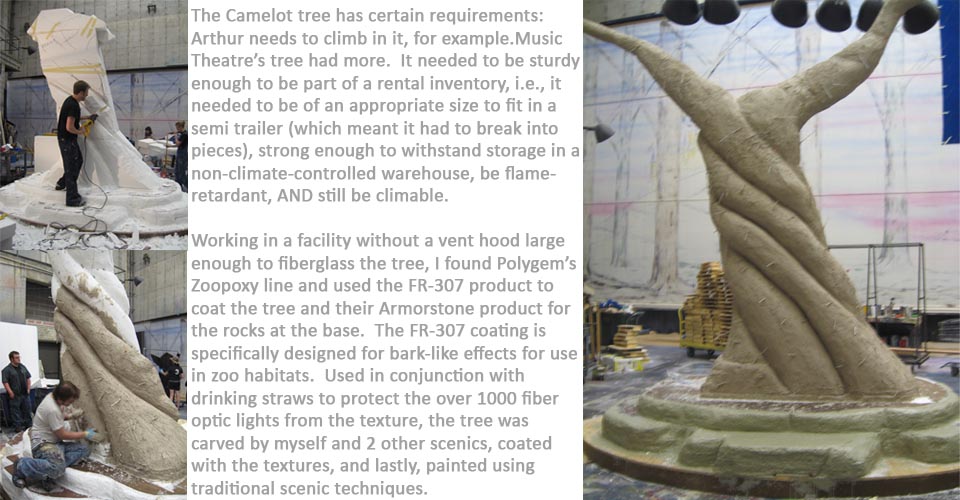 The Camelot tree has certain requirements: Arthur needs to climb in it, for example.Music Theatre's tree had more. It needed to be sturdy enough to be part of a rental inventory, i.e., it needed to be of an appropriate size to fit in a semi trailer (which meant it had to break into pieces), strong enough to withstand storage in a non-climate-controlled warehouse, be flame-retardant, AND still be climable.

Working in a facility without a vent hood large enough to fiberglass the tree, I found Polygem's Zoopoxy line and used the FR-307 product to coat the tree and their Armorstone product for the rocks at the base. The FR-307 coating is specifically designed for bark-like effects for use in zoo habitats. Used in conjunction with drinking straws to protect the over 1000 fiber optic lights from the texture, the tree was carved by myself and 2 other scenics, coated with the textures, and lastly, painted using traditional scenic techniques.